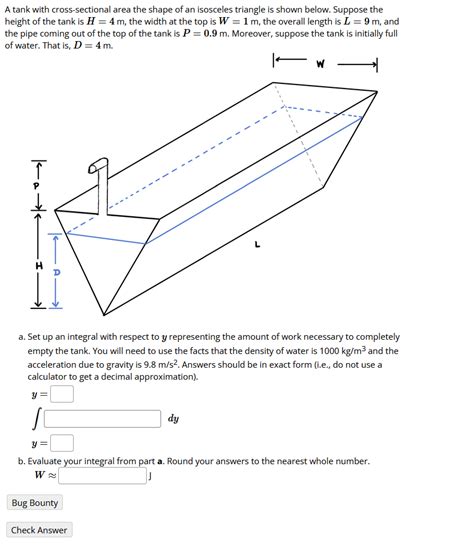 A tank with cross-sectional area the shape of an isosceles triangle is shown below. Suppose the height of the tank is $H = 4$ m, the width at the top is $W = 1$ m, the overall length is $L = 9$ m, and the pipe coming out of the top of the tank is $P = 0.9$ m. Moreover, suppose the tank is initially full of water. That is, $D = 4$ m.

W

P

H

D

L

a. Set up an integral with respect to $y$ representing the amount of work necessary to completely empty the tank. You will need to use the facts that the density of water is 1000 kg/m$^3$ and the acceleration due to gravity is 9.8 m/s$^2$. Answers should be in exact form (i.e., do not use a calculator to get a decimal approximation).

$y =$

$\int$ $dy$

$y =$

b. Evaluate your integral from part **a**. Round your answers to the nearest whole number.

$W \approx$ J

Bug Bounty

Check Answer